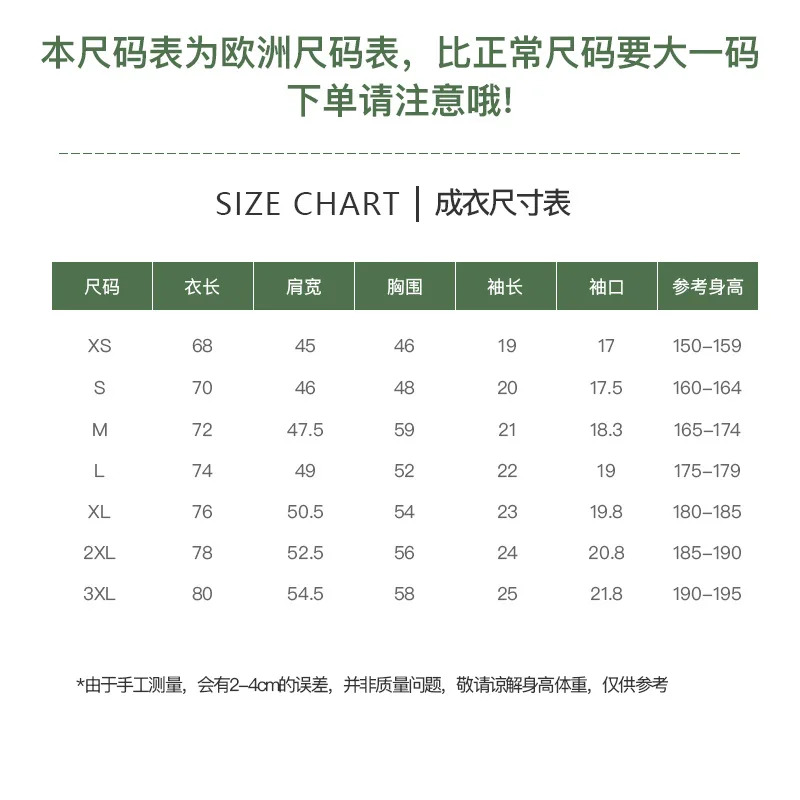 本尺码表为欧洲尺码表，比正常尺码要大一码
下单请注意哦!

SIZE CHART | 成衣尺寸表

| 尺码 | 衣长 | 肩宽 | 胸围 | 袖长 | 袖口 | 参考身高 |
|---|---|---|---|---|---|---|
| XS | 68 | 45 | 46 | 19 | 17 | 150-159 |
| S | 70 | 46 | 48 | 20 | 17.5 | 160-164 |
| M | 72 | 47.5 | 59 | 21 | 18.3 | 165-174 |
| L | 74 | 49 | 52 | 22 | 19 | 175-179 |
| XL | 76 | 50.5 | 54 | 23 | 19.8 | 180-185 |
| 2XL | 78 | 52.5 | 56 | 24 | 20.8 | 185-190 |
| 3XL | 80 | 54.5 | 58 | 25 | 21.8 | 190-195 |

*由于手工测量，会有2-4cm的误差，并非质量问题，敬请谅解身高体重，仅供参考